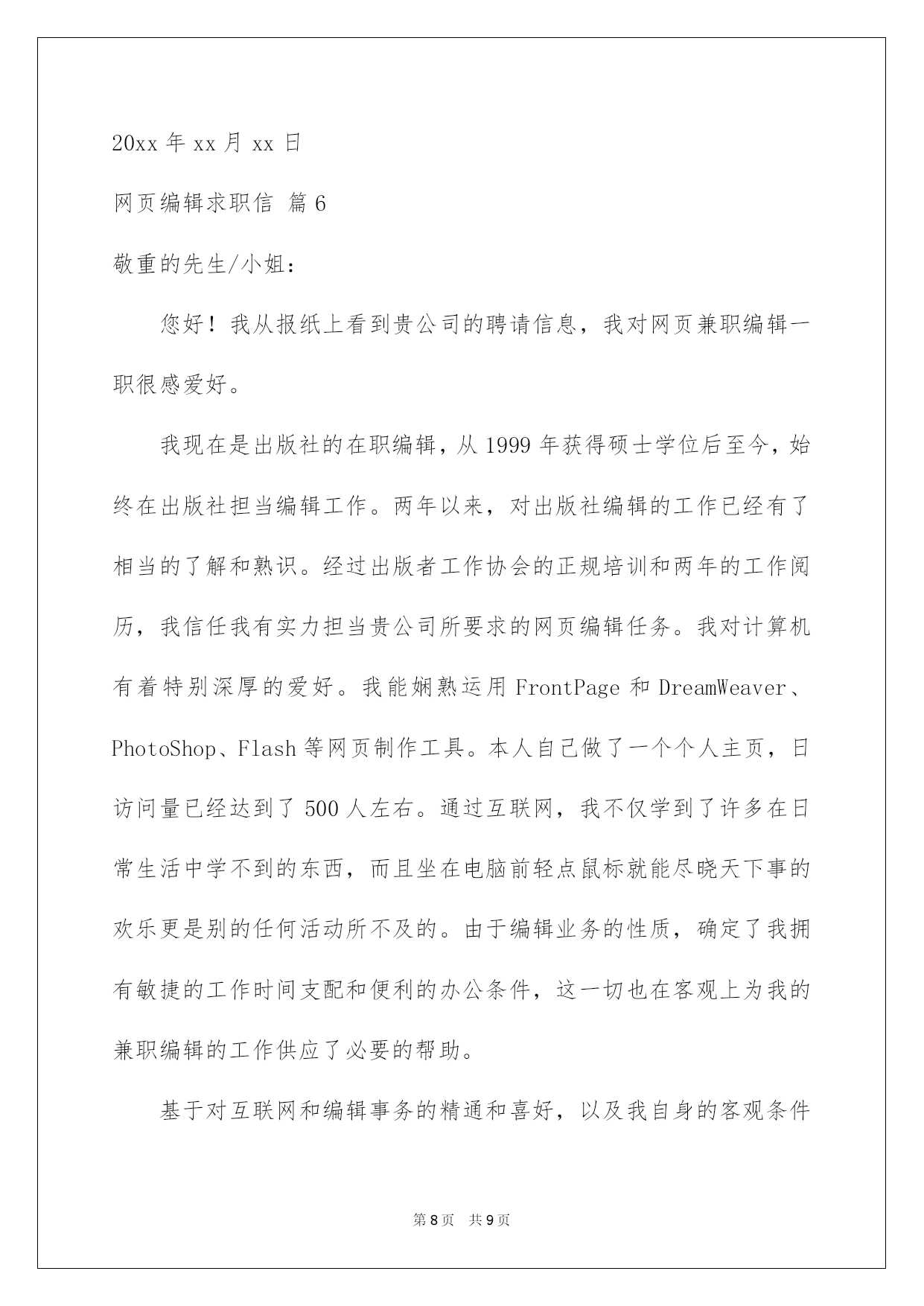 20xx 年 xx 月 xx 日

网页编辑求职信 篇 6

敬重的先生/小姐：

您好！我从报纸上看到贵公司的聘请信息，我对网页兼职编辑一职很感爱好。

我现在是出版社的在职编辑，从 1999 年获得硕士学位后至今，始终在出版社担当编辑工作。两年以来，对出版社编辑的工作已经有了相当的了解和熟识。经过出版者工作协会的正规培训和两年的工作阅历，我信任我有实力担当贵公司所要求的网页编辑任务。我对计算机有着特别深厚的爱好。我能娴熟运用 FrontPage 和 DreamWeaver、PhotoShop、Flash 等网页制作工具。本人自己做了一个个人主页，日访问量已经达到了 500 人左右。通过互联网，我不仅学到了许多在日常生活中学不到的东西，而且坐在电脑前轻点鼠标就能尽晓天下事的欢乐更是别的任何活动所不及的。由于编辑业务的性质，确定了我拥有敏捷的工作时间支配和便利的办公条件，这一切也在客观上为我的兼职编辑的工作供应了必要的帮助。

基于对互联网和编辑事务的精通和喜好，以及我自身的客观条件

第 8 页 共 9 页